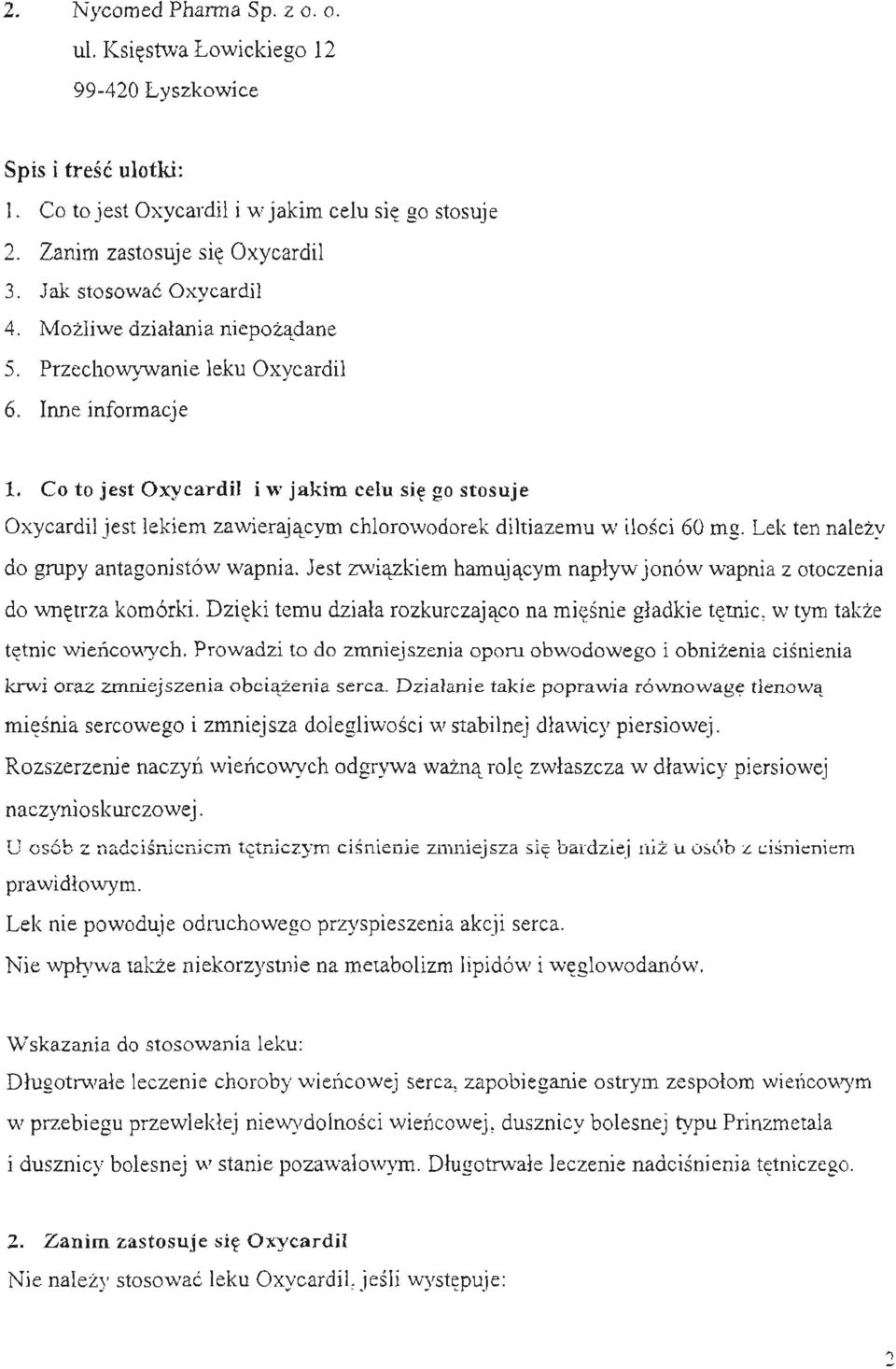 2. Nycomed Pharma Sp. z o. o.
ul. Księstwa Łowickiego 12
99-420 Łyszkowice

Spis i treść ulotki:
1. Co to jest Oxycardil i w jakim celu się go stosuje
2. Zanim zastosuje się Oxycardil
3. Jak stosować Oxycardil
4. Możliwe działania niepożądane
5. Przechowywanie leku Oxycardil
6. Inne informacje

1. Co to jest Oxycardil i w jakim celu się go stosuje
Oxycardil jest lekiem zawierającym chlorowodorek diltiazemu w ilości 60 mg. Lek ten należy do grupy antagonistów wapnia. Jest związkiem hamującym napływ jonów wapnia z otoczenia do wnętrza komórki. Dzięki temu działa rozkurczająco na mięśnie gładkie tętnic, w tym także tętnic wieńcowych. Prowadzi to do zmniejszenia oporu obwodowego i obniżenia ciśnienia krwi oraz zmniejszenia obciążenia serca. Działanie takie poprawia równowagę tlenową mięśnia sercowego i zmniejsza dolegliwości w stabilnej dławicy piersiowej.
Rozszerzenie naczyń wieńcowych odgrywa ważną rolę zwłaszcza w dławicy piersiowej naczynioskurczowej.
U osób z nadciśnieniem tętniczym ciśnienie zmniejsza się bardziej niż u osób z ciśnieniem prawidłowym.
Lek nie powoduje odruchowego przyspieszenia akcji serca.
Nie wpływa także niekorzystnie na metabolizm lipidów i węglowodanów.

Wskazania do stosowania leku:
Długotrwałe leczenie choroby wieńcowej serca, zapobieganie ostrym zespołom wieńcowym w przebiegu przewlekłej niewydolności wieńcowej, dusznicy bolesnej typu Prinzmetala i dusznicy bolesnej w stanie pozawałowym. Długotrwałe leczenie nadciśnienia tętniczego.

2. Zanim zastosuje się Oxycardil
Nie należy stosować leku Oxycardil, jeśli występuje:

2